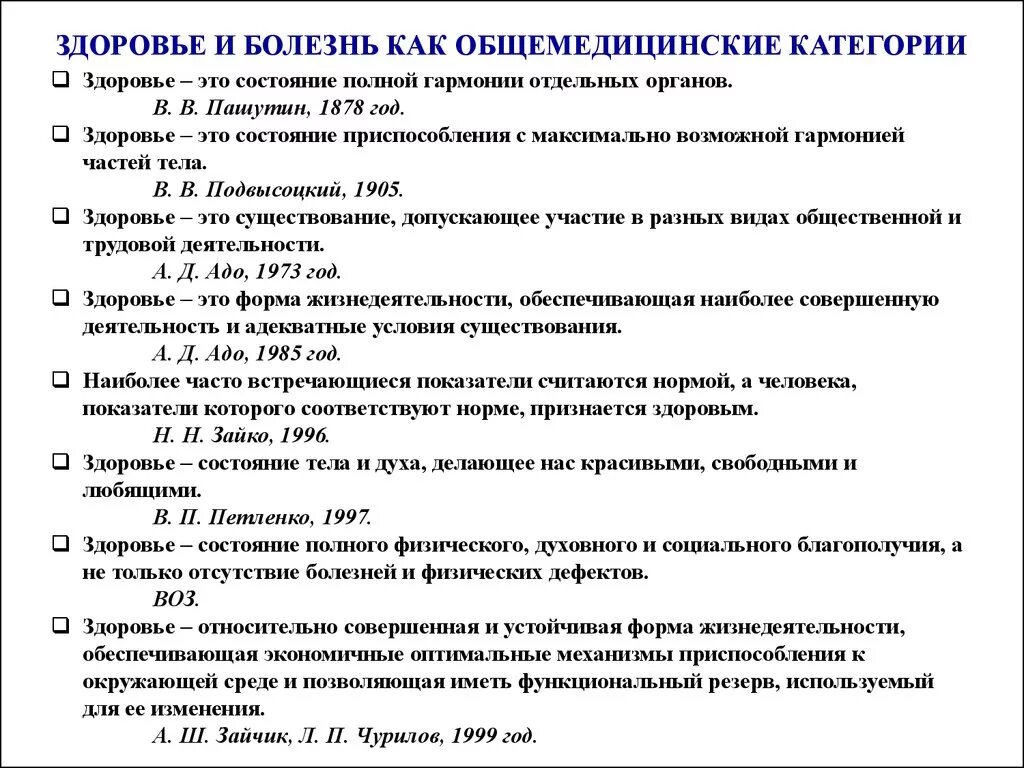 ЗДОРОВЬЕ И БОЛЕЗНЬ КАК ОБЩЕМЕДИЦИНСКИЕ КАТЕГОРИИ

❑ Здоровье – это состояние полной гармонии отдельных органов.
В. В. Пашутин, 1878 год.

❑ Здоровье – это состояние приспособления с максимально возможной гармонией частей тела.
В. В. Подвысоцкий, 1905.

❑ Здоровье – это существование, допускающее участие в разных видах общественной и трудовой деятельности.
А. Д. Адо, 1973 год.

❑ Здоровье – это форма жизнедеятельности, обеспечивающая наиболее совершенную деятельность и адекватные условия существования.
А. Д. Адо, 1985 год.

❑ Наиболее часто встречающиеся показатели считаются нормой, а человека, показатели которого соответствуют норме, признается здоровым.
Н. Н. Зайко, 1996.

❑ Здоровье – состояние тела и духа, делающее нас красивыми, свободными и любящими.
В. П. Петленко, 1997.

❑ Здоровье – состояние полного физического, духовного и социального благополучия, а не только отсутствие болезней и физических дефектов.
ВОЗ.

❑ Здоровье – относительно совершенная и устойчивая форма жизнедеятельности, обеспечивающая экономичные оптимальные механизмы приспособления к окружающей среде и позволяющая иметь функциональный резерв, используемый для ее изменения.
А. Ш. Зайчик, Л. П. Чурилов, 1999 год.